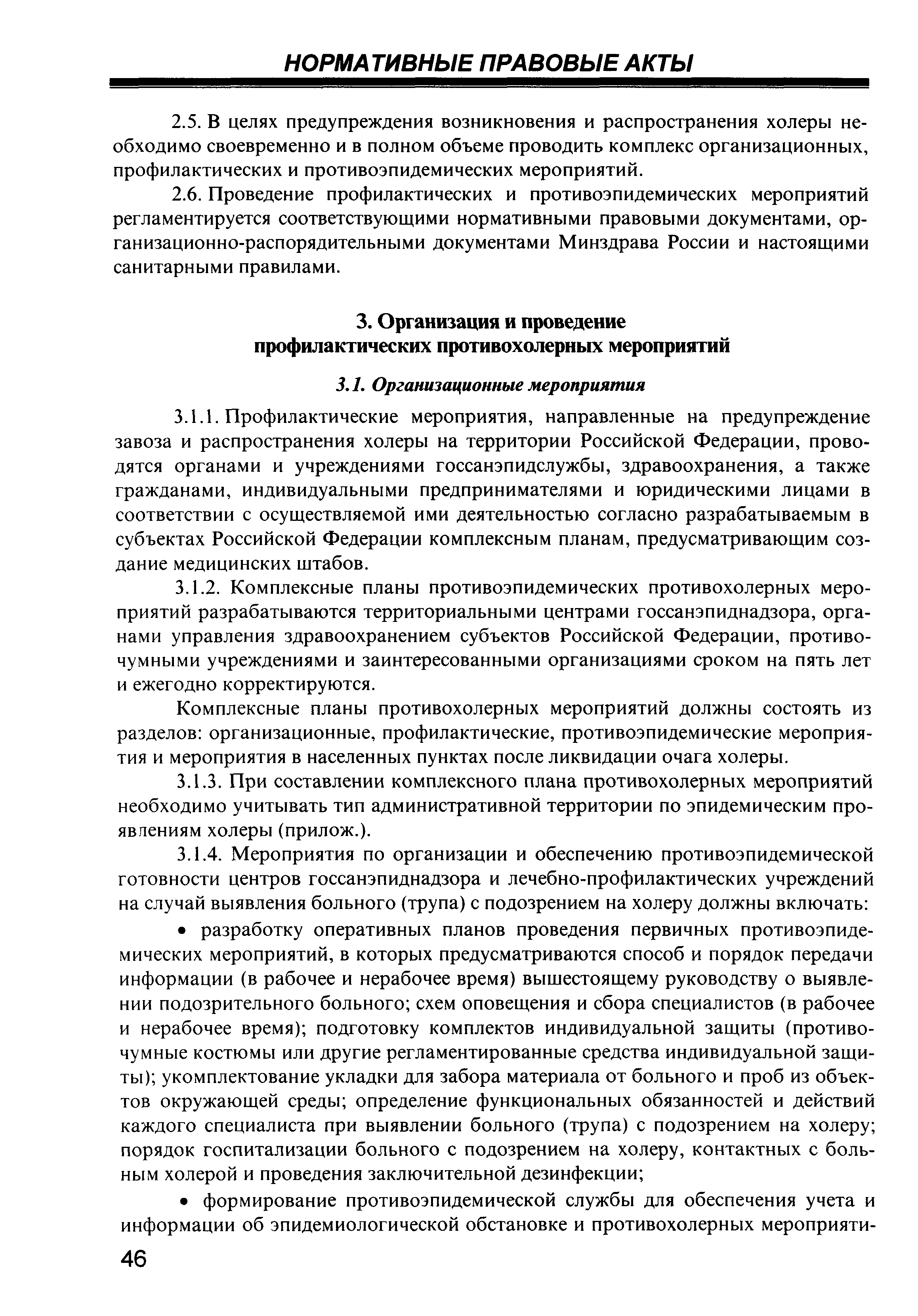 НОРМАТИВНЫЕ ПРАВОВЫЕ АКТЫ

2.5. В целях предупреждения возникновения и распространения холеры необходимо своевременно и в полном объеме проводить комплекс организационных, профилактических и противоэпидемических мероприятий.

2.6. Проведение профилактических и противоэпидемических мероприятий регламентируется соответствующими нормативными правовыми документами, организационно-распорядительными документами Минздрава России и настоящими санитарными правилами.

3. Организация и проведение профилактических противохолерных мероприятий

3.1. Организационные мероприятия

3.1.1. Профилактические мероприятия, направленные на предупреждение завоза и распространения холеры на территории Российской Федерации, проводятся органами и учреждениями госсанэпидслужбы, здравоохранения, а также гражданами, индивидуальными предпринимателями и юридическими лицами в соответствии с осуществляемой ими деятельностью согласно разрабатываемым в субъектах Российской Федерации комплексным планам, предусматривающим создание медицинских штабов.

3.1.2. Комплексные планы противоэпидемических противохолерных мероприятий разрабатываются территориальными центрами госсанэпиднадзора, органами управления здравоохранением субъектов Российской Федерации, противочумными учреждениями и заинтересованными организациями сроком на пять лет и ежегодно корректируются.

Комплексные планы противохолерных мероприятий должны состоять из разделов: организационные, профилактические, противоэпидемические мероприятия и мероприятия в населенных пунктах после ликвидации очага холеры.

3.1.3. При составлении комплексного плана противохолерных мероприятий необходимо учитывать тип административной территории по эпидемическим проявлениям холеры (прилож.).

3.1.4. Мероприятия по организации и обеспечению противоэпидемической готовности центров госсанэпиднадзора и лечебно-профилактических учреждений на случай выявления больного (трупа) с подозрением на холеру должны включать:

• разработку оперативных планов проведения первичных противоэпидемических мероприятий, в которых предусматриваются способ и порядок передачи информации (в рабочее и нерабочее время) вышестоящему руководству о выявлении подозрительного больного; схем оповещения и сбора специалистов (в рабочее и нерабочее время); подготовку комплектов индивидуальной защиты (противочумные костюмы или другие регламентированные средства индивидуальной защиты); укомплектование укладки для забора материала от больного и проб из объектов окружающей среды; определение функциональных обязанностей и действий каждого специалиста при выявлении больного (трупа) с подозрением на холеру; порядок госпитализации больного с подозрением на холеру, контактных с больным холерой и проведения заключительной дезинфекции;

• формирование противоэпидемической службы для обеспечения учета и информации об эпидемиологической обстановке и противохолерных мероприяти-

46